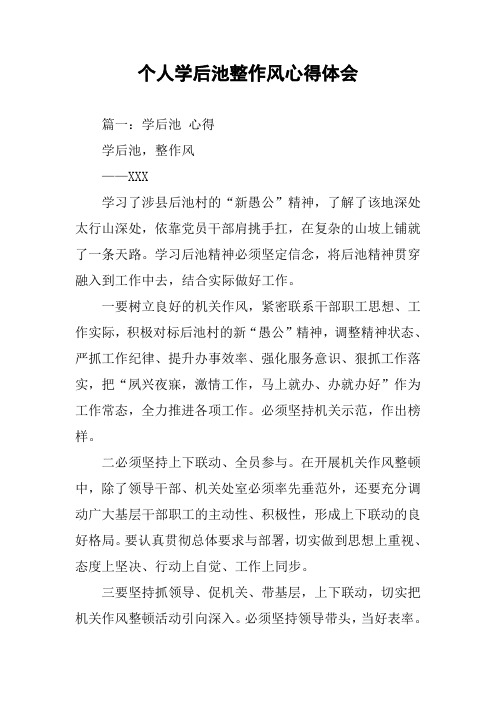 个人学后池整作风心得体会

篇一：学后池 心得

学后池，整作风

——XXX

学习了涉县后池村的“新愚公”精神，了解了该地深处太行山深处，依靠党员干部肩挑手扛，在复杂的山坡上铺就了一条天路。学习后池精神必须坚定信念，将后池精神贯穿融入到工作中去，结合实际做好工作。

一要树立良好的机关作风，紧密联系干部职工思想、工作实际，积极对标后池村的新“愚公”精神，调整精神状态、严抓工作纪律、提升办事效率、强化服务意识、狠抓工作落实，把“夙兴夜寐，激情工作，马上就办、办就办好”作为工作常态，全力推进各项工作。必须坚持机关示范，作出榜样。

二必须坚持上下联动、全员参与。在开展机关作风整顿中，除了领导干部、机关处室必须率先垂范外，还要充分调动广大基层干部职工的主动性、积极性，形成上下联动的良好格局。要认真贯彻总体要求与部署，切实做到思想上重视、态度上坚决、行动上自觉、工作上同步。

三要坚持抓领导、促机关、带基层，上下联动，切实把机关作风整顿活动引向深入。必须坚持领导带头，当好表率。